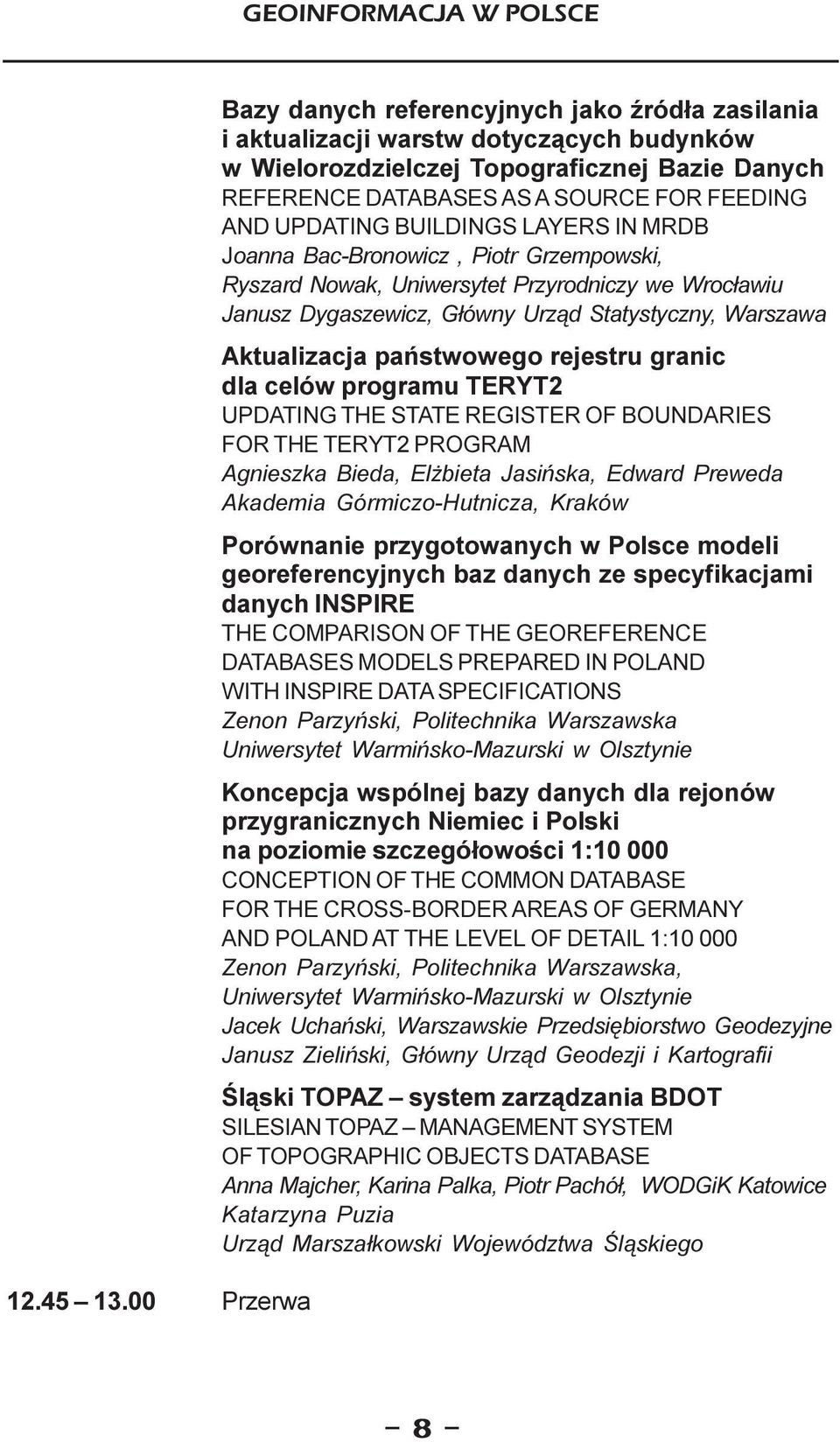 GEOINFORMACJA W POLSCE

Bazy danych referencyjnych jako źródła zasilania i aktualizacji warstw dotyczących budynków w Wielorozdzielczej Topograficznej Bazie Danych
REFERENCE DATABASES AS A SOURCE FOR FEEDING AND UPDATING BUILDINGS LAYERS IN MRDB
Joanna Bac-Bronowicz , Piotr Grzempowski, Ryszard Nowak, Uniwersytet Przyrodniczy we Wrocławiu
Janusz Dygaszewicz, Główny Urząd Statystyczny, Warszawa

Aktualizacja państwowego rejestru granic dla celów programu TERYT2
UPDATING THE STATE REGISTER OF BOUNDARIES FOR THE TERYT2 PROGRAM
Agnieszka Bieda, Elżbieta Jasińska, Edward Preweda
Akademia Górmiczo-Hutnicza, Kraków

Porównanie przygotowanych w Polsce modeli georeferencyjnych baz danych ze specyfikacjami danych INSPIRE
THE COMPARISON OF THE GEOREFERENCE DATABASES MODELS PREPARED IN POLAND WITH INSPIRE DATA SPECIFICATIONS
Zenon Parzyński, Politechnika Warszawska
Uniwersytet Warmińsko-Mazurski w Olsztynie

Koncepcja wspólnej bazy danych dla rejonów przygranicznych Niemiec i Polski na poziomie szczegółowości 1:10 000
CONCEPTION OF THE COMMON DATABASE FOR THE CROSS-BORDER AREAS OF GERMANY AND POLAND AT THE LEVEL OF DETAIL 1:10 000
Zenon Parzyński, Politechnika Warszawska,
Uniwersytet Warmińsko-Mazurski w Olsztynie
Jacek Uchański, Warszawskie Przedsiębiorstwo Geodezyjne
Janusz Zieliński, Główny Urząd Geodezji i Kartografii

Śląski TOPAZ – system zarządzania BDOT
SILESIAN TOPAZ – MANAGEMENT SYSTEM OF TOPOGRAPHIC OBJECTS DATABASE
Anna Majcher, Karina Palka, Piotr Pachół, WODGiK Katowice
Katarzyna Puzia
Urząd Marszałkowski Województwa Śląskiego

12.45 – 13.00 Przerwa

– 8 –